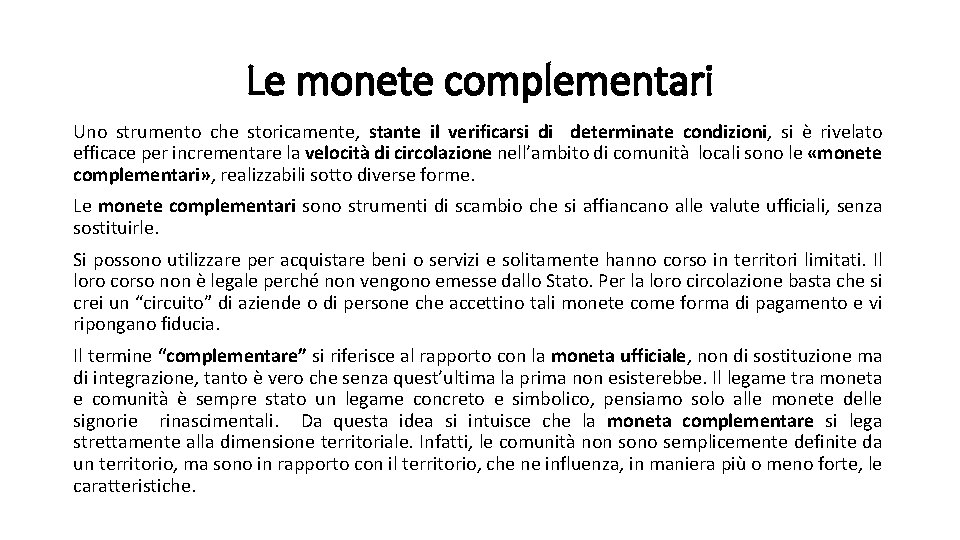 Le monete complementari

Uno strumento che storicamente, stante il verificarsi di determinate condizioni, si è rivelato efficace per incrementare la velocità di circolazione nell'ambito di comunità locali sono le «monete complementari», realizzabili sotto diverse forme.

Le monete complementari sono strumenti di scambio che si affiancano alle valute ufficiali, senza sostituirle.

Si possono utilizzare per acquistare beni o servizi e solitamente hanno corso in territori limitati. Il loro corso non è legale perché non vengono emesse dallo Stato. Per la loro circolazione basta che si crei un "circuito" di aziende o di persone che accettino tali monete come forma di pagamento e vi ripongano fiducia.

Il termine "complementare" si riferisce al rapporto con la moneta ufficiale, non di sostituzione ma di integrazione, tanto è vero che senza quest'ultima la prima non esisterebbe. Il legame tra moneta e comunità è sempre stato un legame concreto e simbolico, pensiamo solo alle monete delle signorie rinascimentali. Da questa idea si intuisce che la moneta complementare si lega strettamente alla dimensione territoriale. Infatti, le comunità non sono semplicemente definite da un territorio, ma sono in rapporto con il territorio, che ne influenza, in maniera più o meno forte, le caratteristiche.